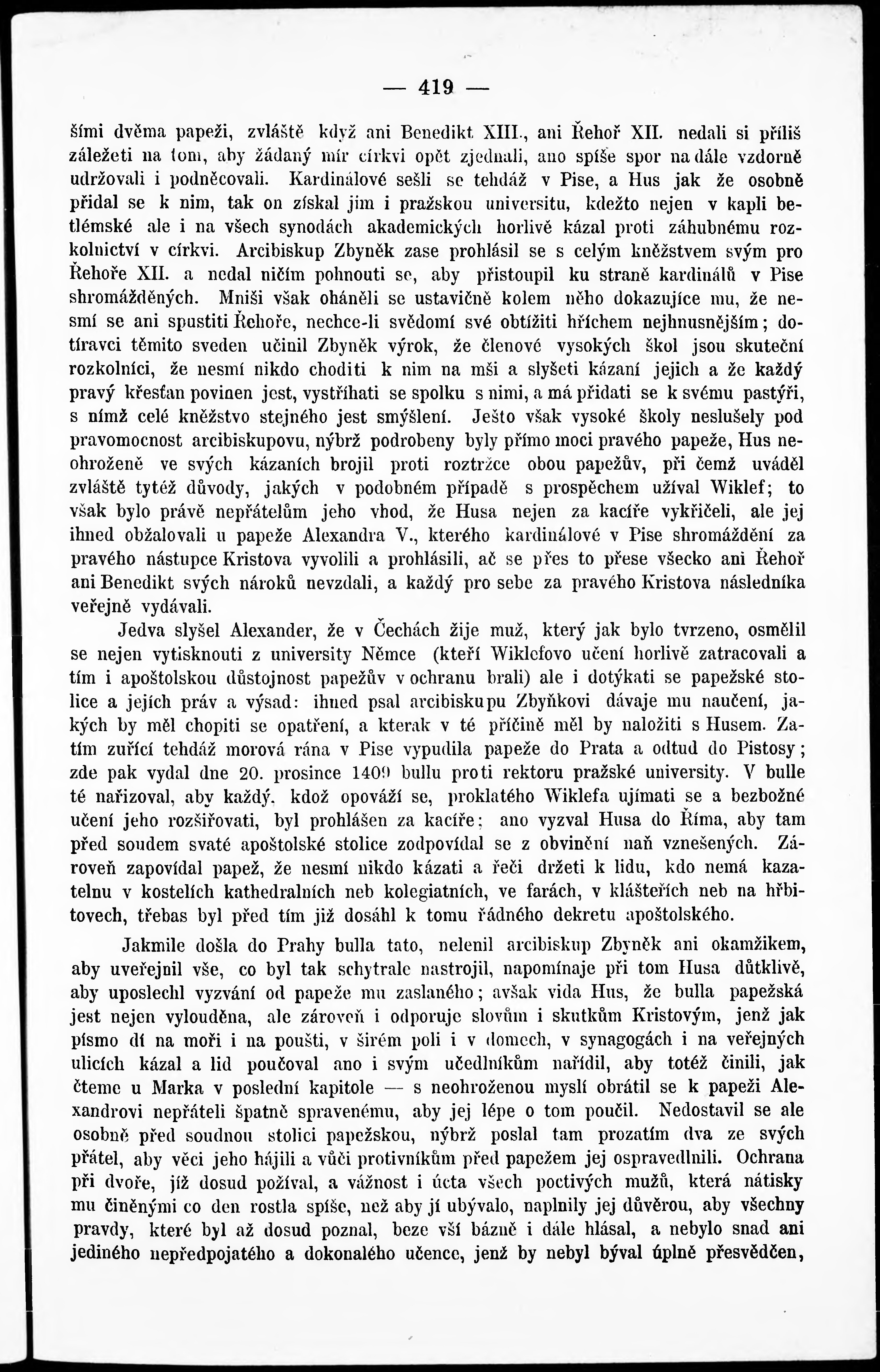 — 419 —

šími dvěma papeži, zvláště když ani Benedikt XIII., ani Řehoř XII. nedali si příliš záležeti na tom, aby žádaný mír církvi opět zjednali, ano spíše spor na dále vzdorně udržovali i podněcovali. Kardinálové sešli se tehdáž v Pise, a Hus jak že osobně přidal se k nim, tak on získal jim i pražskou universitu, kdežto nejen v kapli betlémské ale i na všech synodách akademických horlivě kázal proti záhubnému rozkolnictví v církvi. Arcibiskup Zbyněk zase prohlásil se s celým kněžstvem svým pro Řehoře XII. a nedal ničím pohnouti se, aby přistoupil ku straně kardinálů v Pise shromážděných. Mniši však oháněli se ustavičně kolem něho dokazujíce mu, že nesmí se ani spustiti Řehoře, nechce-li svědomí své obtížiti hříchem nejhnusnějším; dotíravci těmito sveden učinil Zbyněk výrok, že členové vysokých škol jsou skuteční rozkolníci, že nesmí nikdo choditi k nim na mši a slyšeti kázaní jejich a že každý pravý křesťan povinen jest, vystříhati se spolku s nimi, a má přidati se k svému pastýři, s nímž celé kněžstvo stejného jest smýšlení. Ješto však vysoké školy neslušely pod pravomocnost arcibiskupovu, nýbrž podrobeny byly přímo moci pravého papeže, Hus neohroženě ve svých kázaních brojil proti roztržce obou papežův, při čemž uváděl zvláště tytéž důvody, jakých v podobném případě s prospěchem užíval Wiklef; to však bylo právě nepřátelům jeho vhod, že Husa nejen za kacíře vykřičeli, ale jej ihned obžalovali u papeže Alexandra V., kterého kardinálové v Pise shromáždění za pravého nástupce Kristova vyvolili a prohlásili, ač se přes to přese všecko ani Řehoř ani Benedikt svých nároků nevzdali, a každý pro sebe za pravého Kristova následníka veřejně vydávali.

Jedva slyšel Alexander, že v Čechách žije muž, který jak bylo tvrzeno, osmělil se nejen vytisknouti z university Němce (kteří Wiklefovo učení horlivě zatracovali a tím i apoštolskou důstojnost papežův v ochranu brali) ale i dotýkati se papežské stolice a jejích práv a výsad: ihned psal arcibiskupu Zbyňkovi dávaje mu naučení, jakých by měl chopiti se opatření, a kterak v té příčině měl by naložiti s Husem. Zatím zuřící tehdáž morová rána v Pise vypudila papeže do Prata a odtud do Pistosy; zde pak vydal dne 20. prosince 1409 bullu proti rektoru pražské university. V bulle té nařizoval, aby každý, kdož opováží se, proklatého Wiklefa ujímati se a bezbožné učení jeho rozšiřovati, byl prohlášen za kacíře; ano vyzval Husa do Říma, aby tam před soudem svaté apoštolské stolice zodpovídal se z obvinění naň vznešených. Zároveň zapovídal papež, že nesmí nikdo kázati a řeči držeti k lidu, kdo nemá kazatelnu v kostelích kathedralních neb kolegiatních, ve farách, v klášteřích neb na hřbitovech, třebas byl před tím již dosáhl k tomu řádného dekretu apoštolského.

Jakmile došla do Prahy bulla tato, nelenil arcibiskup Zbyněk ani okamžikem, aby uveřejnil vše, co byl tak schytrale nastrojil, napomínaje při tom Husa důtklivě, aby uposlechl vyzvání od papeže mu zaslaného; avšak vida Hus, že bulla papežská jest nejen vylouděna, ale zároveň i odporuje slovům i skutkům Kristovým, jenž jak písmo dí na moři i na poušti, v širém poli i v domech, v synagogách i na veřejných ulicích kázal a lid poučoval ano i svým učedlníkům nařídil, aby totéž činili, jak čteme u Marka v poslední kapitole — s neohroženou myslí obrátil se k papeži Alexandrovi nepřáteli špatně spravenému, aby jej lépe o tom poučil. Nedostavil se ale osobně před soudnou stolici papežskou, nýbrž poslal tam prozatím dva ze svých přátel, aby věci jeho hájili a vůči protivníkům před papežem jej ospravedlnili. Ochrana při dvoře, jíž dosud požíval, a vážnost i úcta všech poctivých mužů, která nátisky mu činěnými co den rostla spíše, než aby jí ubývalo, naplnily jej důvěrou, aby všechny pravdy, které byl až dosud poznal, beze vší bázně i dále hlásal, a nebylo snad ani jediného nepředpojatého a dokonalého učence, jenž by nebyl býval úplně přesvědčen,